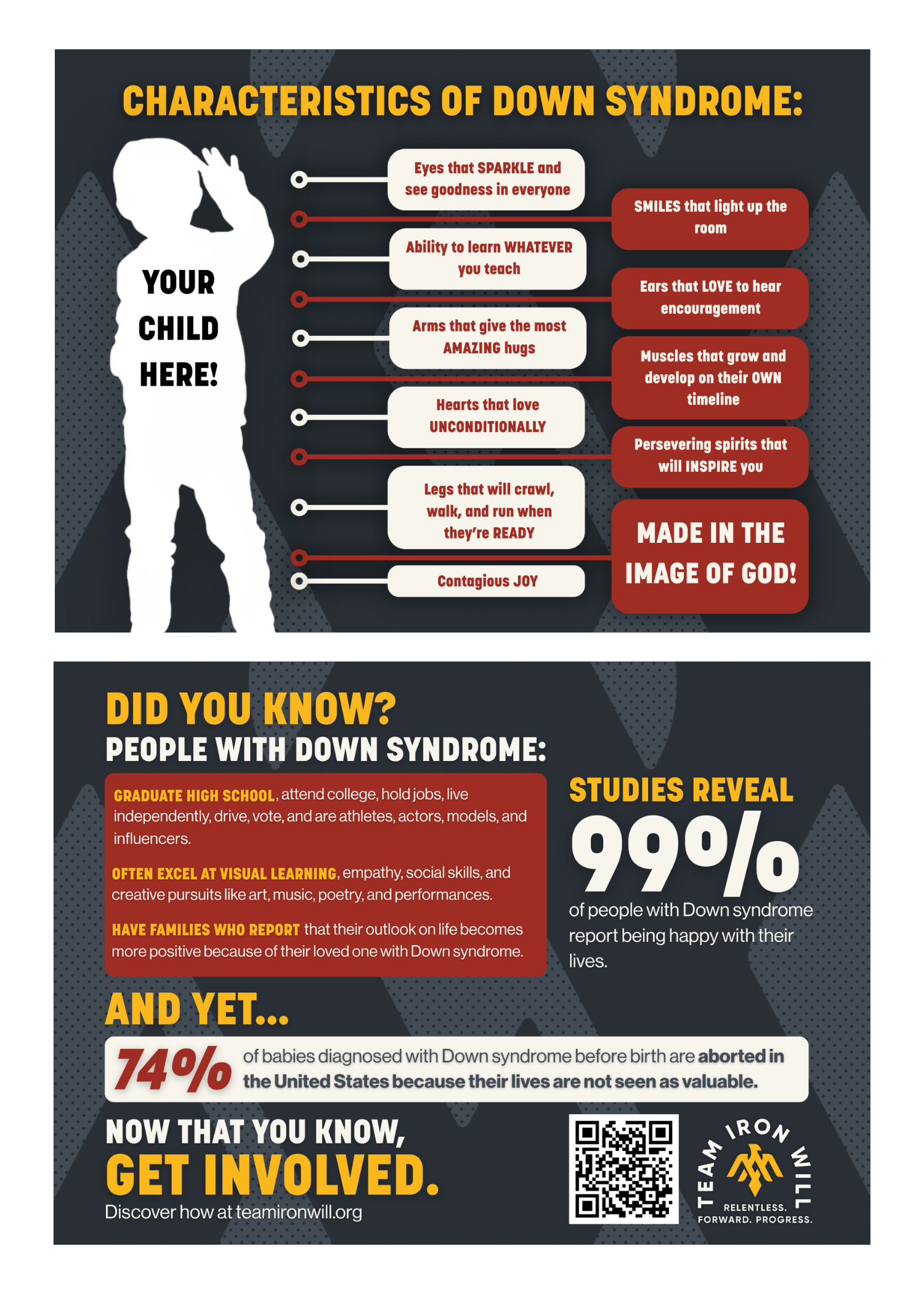 CHARACTERISTICS OF DOWN SYNDROME:

YOUR CHILD HERE!

Eyes that SPARKLE and see goodness in everyone

SMILES that light up the room

Ability to learn WHATEVER you teach

Ears that LOVE to hear encouragement

Arms that give the most AMAZING hugs

Muscles that grow and develop on their OWN timeline

Hearts that love UNCONDITIONALLY

Persevering spirits that will INSPIRE you

Legs that will crawl, walk, and run when they're READY

MADE IN THE IMAGE OF GOD!

Contagious JOY

DID YOU KNOW?
PEOPLE WITH DOWN SYNDROME:

GRADUATE HIGH SCHOOL, attend college, hold jobs, live independently, drive, vote, and are athletes, actors, models, and influencers.

OFTEN EXCEL AT VISUAL LEARNING, empathy, social skills, and creative pursuits like art, music, poetry, and performances.

HAVE FAMILIES WHO REPORT that their outlook on life becomes more positive because of their loved one with Down syndrome.

STUDIES REVEAL
99%
of people with Down syndrome report being happy with their lives.

AND YET...

74% of babies diagnosed with Down syndrome before birth are aborted in the United States because their lives are not seen as valuable.

NOW THAT YOU KNOW,
GET INVOLVED.
Discover how at teamironwill.org

TEAM IRON WILL
RELENTLESS. FORWARD. PROGRESS.